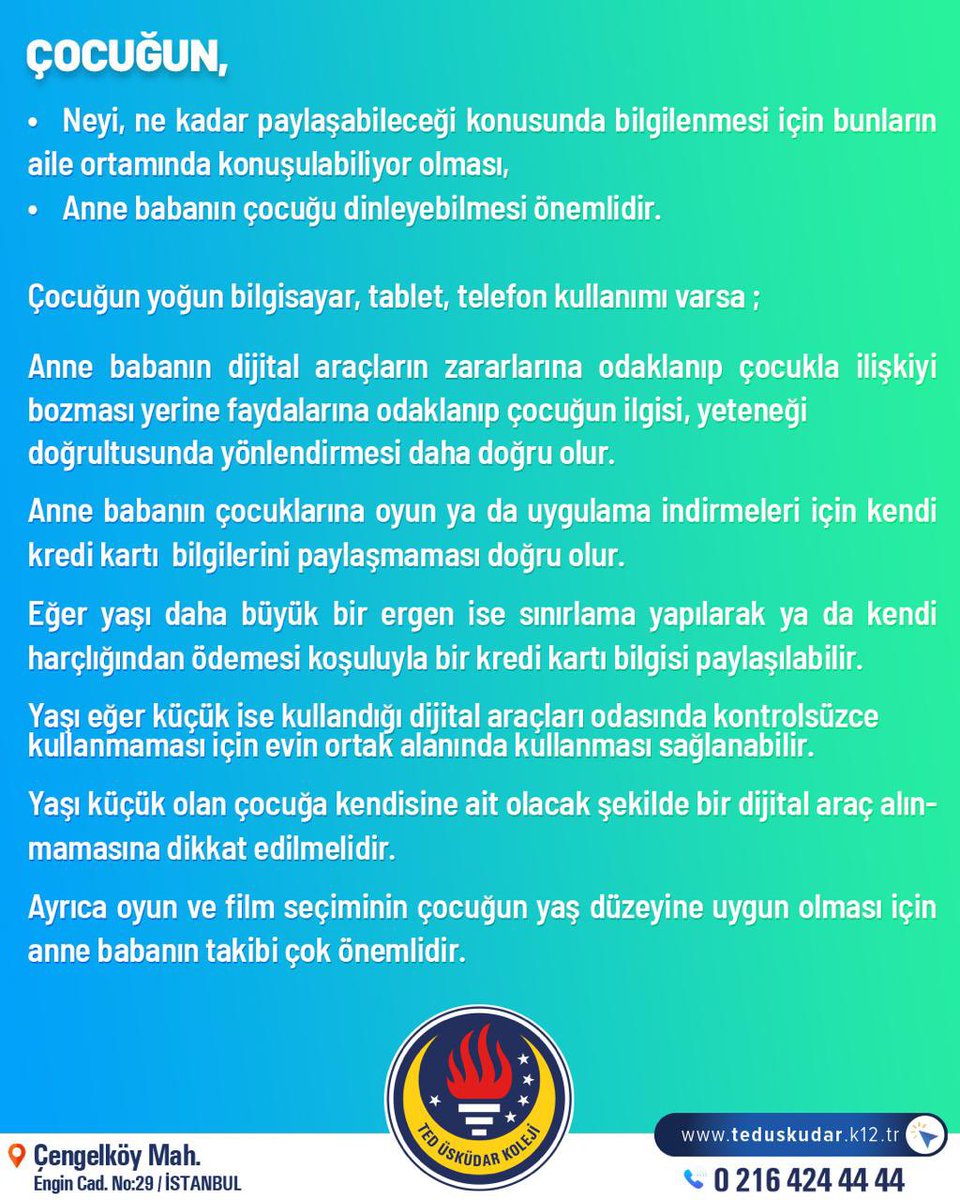 ÇOCUĞUN,

• Neyi, ne kadar paylaşabileceği konusunda bilgilenmesi için bunların aile ortamında konuşulabiliyor olması,
• Anne babanın çocuğu dinleyebilmesi önemlidir.

Çocuğun yoğun bilgisayar, tablet, telefon kullanımı varsa ;

Anne babanın dijital araçların zararlarına odaklanıp çocukla ilişkiyi bozması yerine faydalarına odaklanıp çocuğun ilgisi, yeteneği doğrultusunda yönlendirmesi daha doğru olur.

Anne babanın çocuklarına oyun ya da uygulama indirmeleri için kendi kredi kartı bilgilerini paylaşmaması doğru olur.

Eğer yaşı daha büyük bir ergen ise sınırlama yapılarak ya da kendi harçlığından ödemesi koşuluyla bir kredi kartı bilgisi paylaşılabilir.

Yaşı eğer küçük ise kullandığı dijital araçları odasında kontrolsüzce kullanmaması için evin ortak alanında kullanması sağlanabilir.

Yaşı küçük olan çocuğa kendisine ait olacak şekilde bir dijital araç alınmamasına dikkat edilmelidir.

Ayrıca oyun ve film seçiminin çocuğun yaş düzeyine uygun olması için anne babanın takibi çok önemlidir.

TED ÜSKÜDAR KOLEJİ

Çengelköy Mah.
Engin Cad. No:29 / İSTANBUL

www.teduskudar.k12.tr
0 216 424 44 44